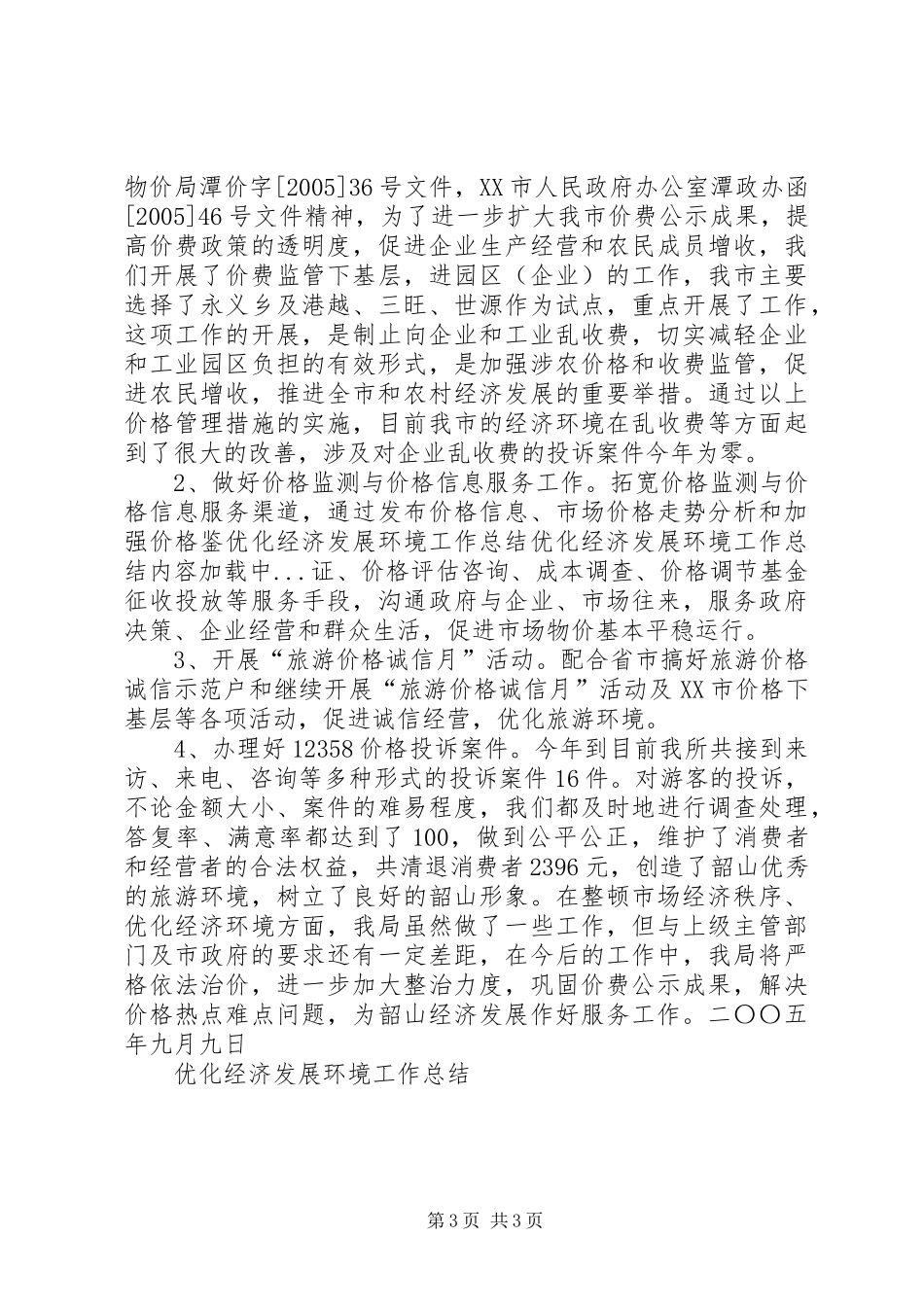 物价局潭价字[2005]36号文件，XX市人民政府办公室潭政办函[2005]46号文件精神，为了进一步扩大我市价费公示成果，提高价费政策的透明度，促进企业生产经营和农民成员增收，我们开展了价费监管下基层，进园区（企业）的工作，我市主要选择了永义乡及港越、三旺、世源作为试点，重点开展了工作，这项工作的开展，是制止向企业和工业乱收费，切实减轻企业和工业园区负担的有效形式，是加强涉农价格和收费监管，促进农民增收，推进全市和农村经济发展的重要举措。通过以上价格管理措施的实施，目前我市的经济环境在乱收费等方面起到了很大的改善，涉及对企业乱收费的投诉案件今年为零。

2、做好价格监测与价格信息服务工作。拓宽价格监测与价格信息服务渠道，通过发布价格信息、市场价格走势分析和加强价格鉴优化经济发展环境工作总结优化经济发展环境工作总结内容加载中...证、价格评估咨询、成本调查、价格调节基金征收投放等服务手段，沟通政府与企业、市场往来，服务政府决策、企业经营和群众生活，促进市场物价基本平稳运行。

3、开展“旅游价格诚信月”活动。配合省市搞好旅游价格诚信示范户和继续开展“旅游价格诚信月”活动及XX市价格下基层等各项活动，促进诚信经营，优化旅游环境。

4、办理好12358价格投诉案件。今年到目前我所共接到来访、来电、咨询等多种形式的投诉案件16件。对游客的投诉，不论金额大小、案件的难易程度，我们都及时地进行调查处理，答复率、满意率都达到了100，做到公平公正，维护了消费者和经营者的合法权益，共清退消费者2396元，创造了韶山优秀的旅游环境，树立了良好的韶山形象。在整顿市场经济秩序、优化经济环境方面，我局虽然做了一些工作，但与上级主管部门及市政府的要求还有一定差距，在今后的工作中，我局将严格依法治价，进一步加大整治力度，巩固价费公示成果，解决价格热点难点问题，为韶山经济发展作好服务工作。二〇〇五年九月九日

优化经济发展环境工作总结

第3页 共3页